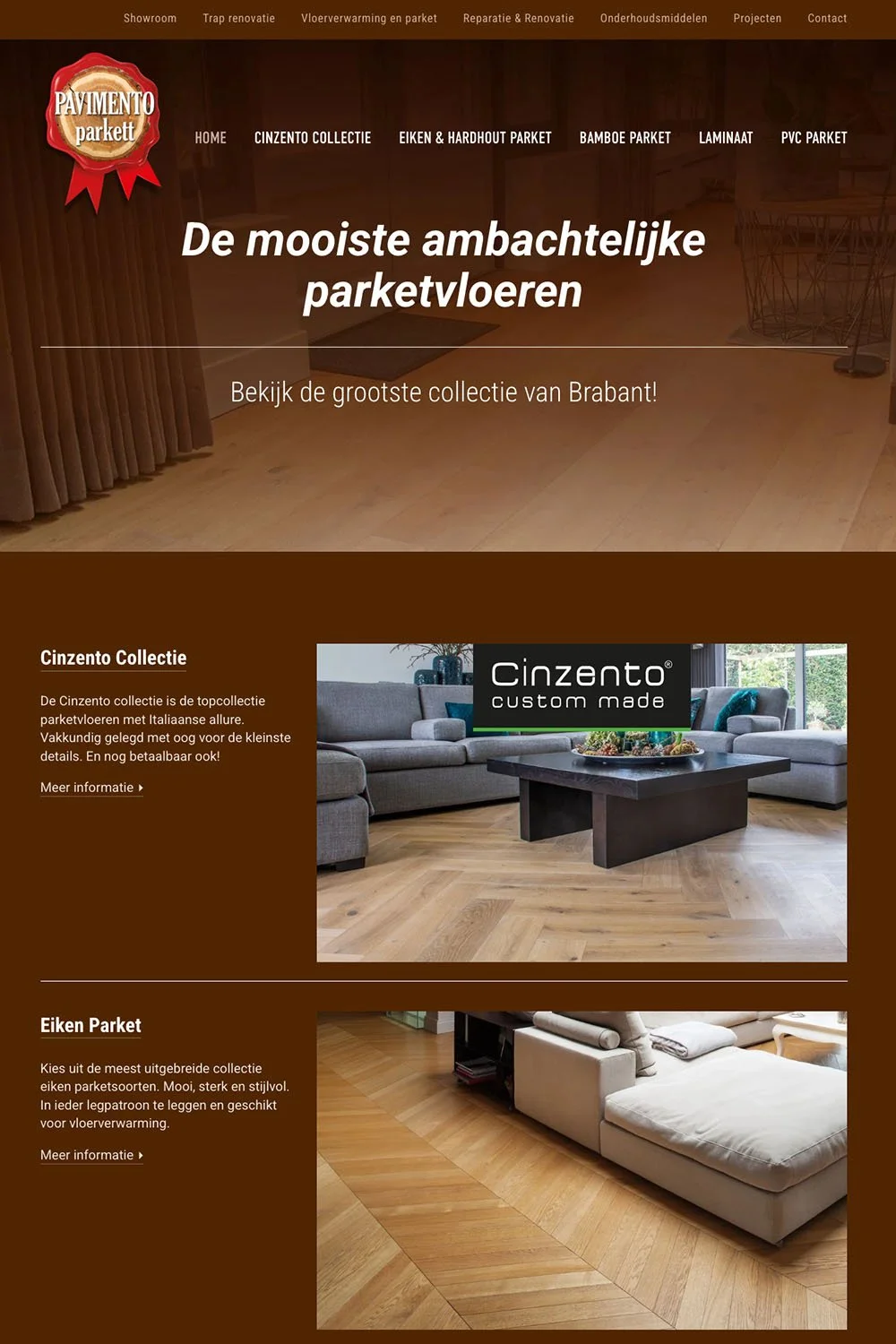 Showroom Trap renovatie Vloerverwarming en parket Reparatie & Renovatie Onderhoudsmiddelen Projecten Contact

PAVIMENTO parkett

HOME CINZENTO COLLECTIE EIKEN & HARDHOUT PARKET BAMBOE PARKET LAMINAAT PVC PARKET

De mooiste ambachtelijke parketvloeren

Bekijk de grootste collectie van Brabant!

Cinzento Collectie

De Cinzento collectie is de topcollectie parketvloeren met Italiaanse allure. Vakkundig gelegd met oog voor de kleinste details. En nog betaalbaar ook!

Meer informatie

Cinzento® custom made

Eiken Parket

Kies uit de meest uitgebreide collectie eiken parketsoorten. Mooi, sterk en stijlvol. In ieder legpatroon te leggen en geschikt voor vloerverwarming.

Meer informatie